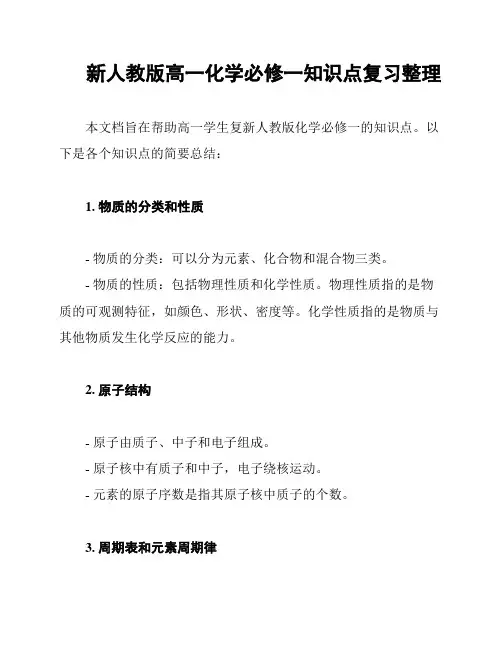 新人教版高一化学必修一知识点复习整理

本文档旨在帮助高一学生复新人教版化学必修一的知识点。以下是各个知识点的简要总结：

1. 物质的分类和性质

- 物质的分类：可以分为元素、化合物和混合物三类。
- 物质的性质：包括物理性质和化学性质。物理性质指的是物质的可观测特征，如颜色、形状、密度等。化学性质指的是物质与其他物质发生化学反应的能力。

2. 原子结构

- 原子由质子、中子和电子组成。
- 原子核中有质子和中子，电子绕核运动。
- 元素的原子序数是指其原子核中质子的个数。

3. 周期表和元素周期律